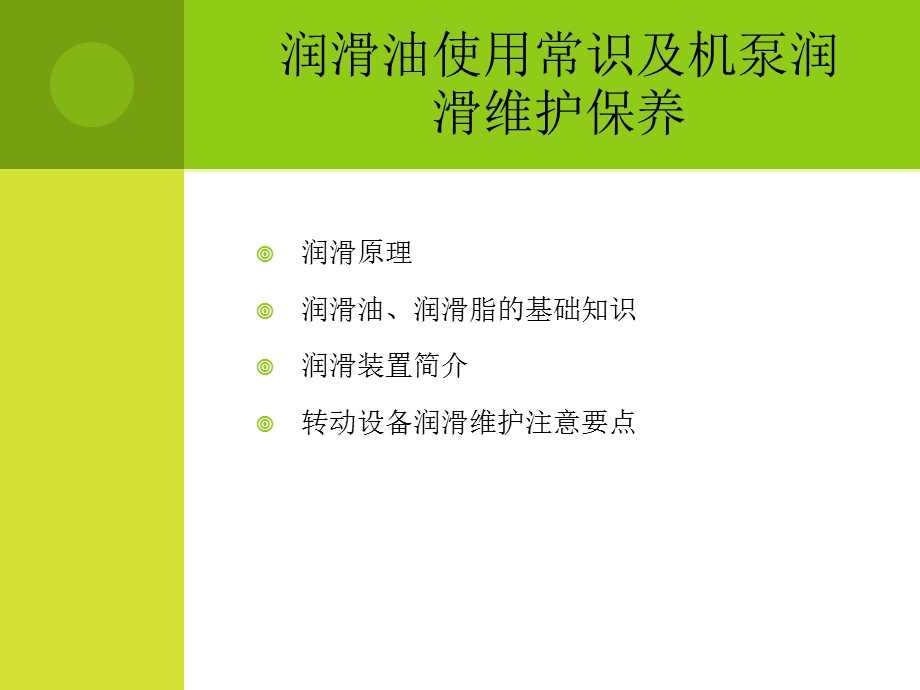 润滑油使用常识及机泵润滑维护保养

润滑原理

润滑油、润滑脂的基础知识

润滑装置简介

转动设备润滑维护注意要点